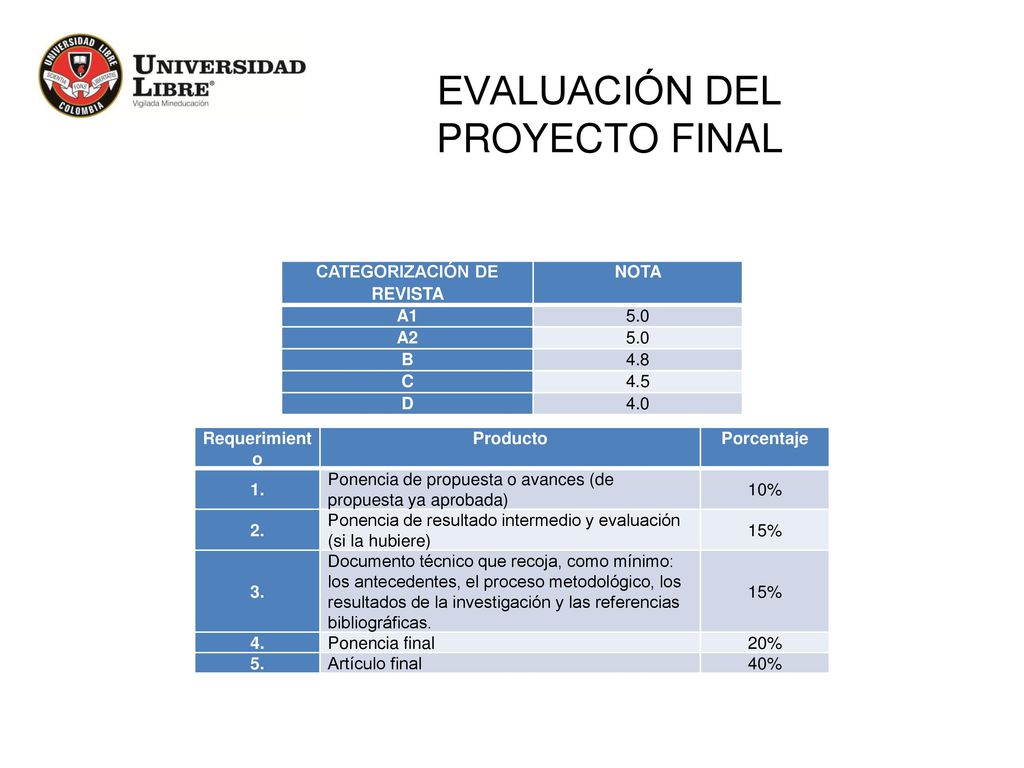 UNIVERSIDAD LIBRE COLOMBIA SCIENTIA FONS LIBERTATIS

UNIVERSIDAD LIBRE®
Vigilada Mineducación

EVALUACIÓN DEL PROYECTO FINAL

| CATEGORIZACIÓN DE REVISTA | NOTA |
|---|---|
| A1 | 5.0 |
| A2 | 5.0 |
| B | 4.8 |
| C | 4.5 |
| D | 4.0 |

| Requerimiento | Producto | Porcentaje |
|---|---|---|
| 1. | Ponencia de propuesta o avances (de propuesta ya aprobada) | 10% |
| 2. | Ponencia de resultado intermedio y evaluación (si la hubiere) | 15% |
| 3. | Documento técnico que recoja, como mínimo: los antecedentes, el proceso metodológico, los resultados de la investigación y las referencias bibliográficas. | 15% |
| 4. | Ponencia final | 20% |
| 5. | Artículo final | 40% |